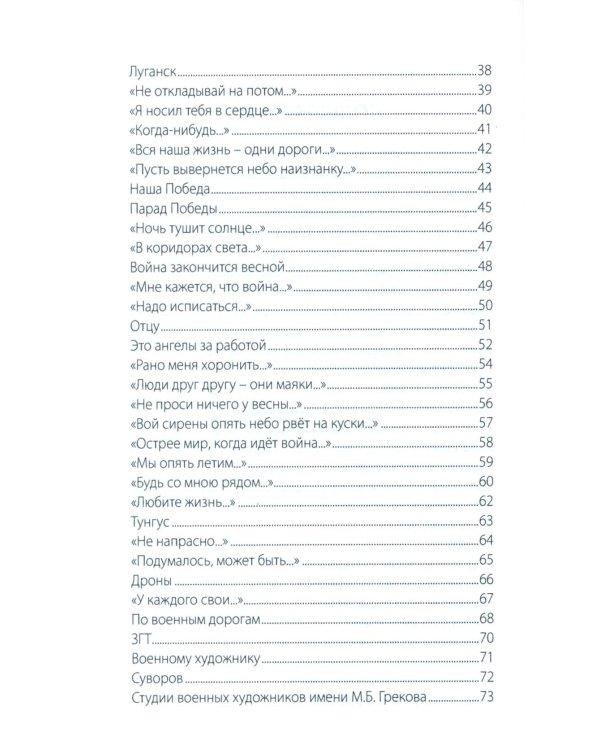 Луганск 38
«Не откладывай на потом...» 39
«Я носил тебя в сердце...» 40
«Когда-нибудь...» 41
«Вся наша жизнь – одни дороги...» 42
«Пусть вывернется небо наизнанку...» 43
Наша Победа 44
Парад Победы 45
«Ночь тушит солнце...» 46
«В коридорах света...» 47
Война закончится весной 48
«Мне кажется, что война...» 49
«Надо исписаться...» 50
Отцу 51
Это ангелы за работой 52
«Рано меня хоронить...» 54
«Люди друг другу – они маяки...» 55
«Не проси ничего у весны...» 56
«Вой сирены опять небо рвёт на куски...» 57
«Острее мир, когда идёт война...» 58
«Мы опять летим...» 59
«Будь со мною рядом...» 60
«Любите жизнь...» 62
Тунгус 63
«Не напрасно...» 64
«Подумалось, может быть...» 65
Дроны 66
«У каждого свои...» 67
По военным дорогам 68
ЗГТ 70
Военному художнику 71
Суворов 72
Студии военных художников имени М.Б. Грекова 73